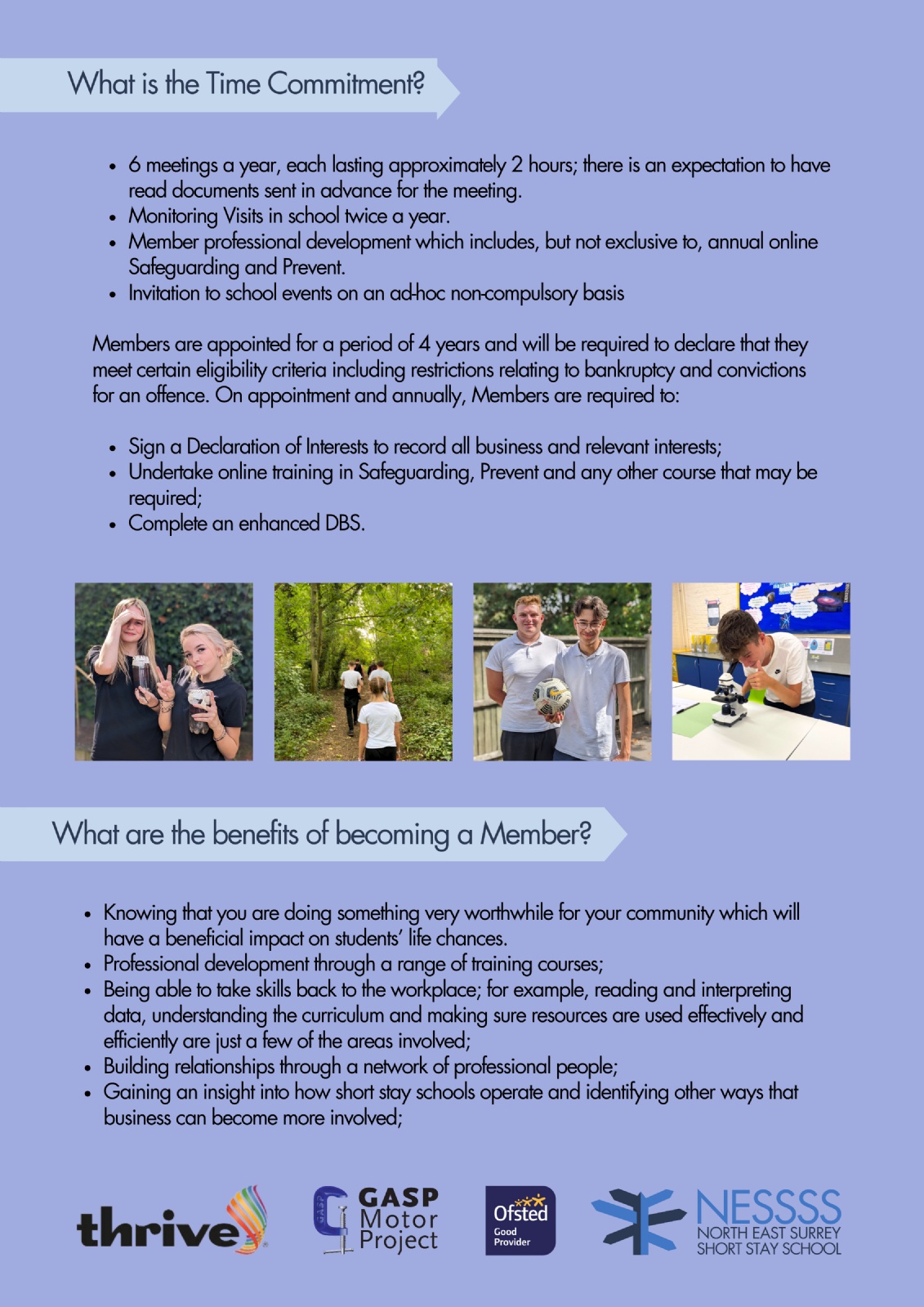 What is the Time Commitment?

- 6 meetings a year, each lasting approximately 2 hours; there is an expectation to have read documents sent in advance for the meeting.
- Monitoring Visits in school twice a year.
- Member professional development which includes, but not exclusive to, annual online Safeguarding and Prevent.
- Invitation to school events on an ad-hoc non-compulsory basis

Members are appointed for a period of 4 years and will be required to declare that they meet certain eligibility criteria including restrictions relating to bankruptcy and convictions for an offence. On appointment and annually, Members are required to:

- Sign a Declaration of Interests to record all business and relevant interests;
- Undertake online training in Safeguarding, Prevent and any other course that may be required;
- Complete an enhanced DBS.

What are the benefits of becoming a Member?

- Knowing that you are doing something very worthwhile for your community which will have a beneficial impact on students' life chances.
- Professional development through a range of training courses;
- Being able to take skills back to the workplace; for example, reading and interpreting data, understanding the curriculum and making sure resources are used effectively and efficiently are just a few of the areas involved;
- Building relationships through a network of professional people;
- Gaining an insight into how short stay schools operate and identifying other ways that business can become more involved;

thrive

GASP Motor Project

Ofsted Good Provider

NESSSS NORTH EAST SURREY SHORT STAY SCHOOL